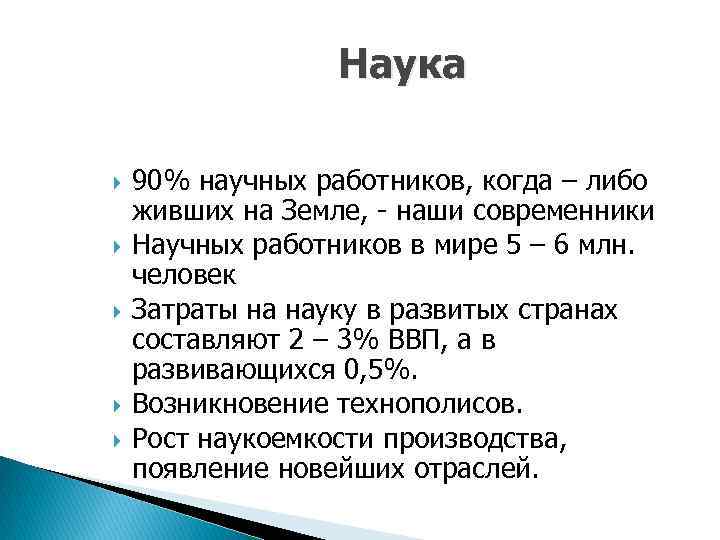 Наука

90% научных работников, когда – либо живших на Земле, - наши современники

Научных работников в мире 5 – 6 млн. человек

Затраты на науку в развитых странах составляют 2 – 3% ВВП, а в развивающихся 0,5%.

Возникновение технополисов.

Рост наукоемкости производства, появление новейших отраслей.